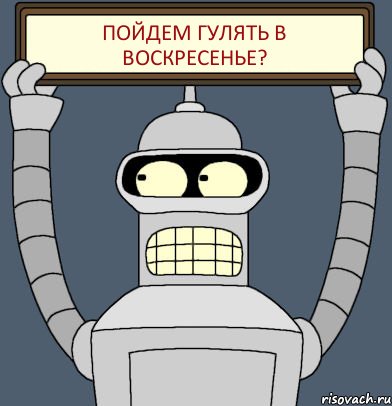 ПОЙДЕМ ГУЛЯТЬ В ВОСКРЕСЕНЬЕ?

risovach.ru